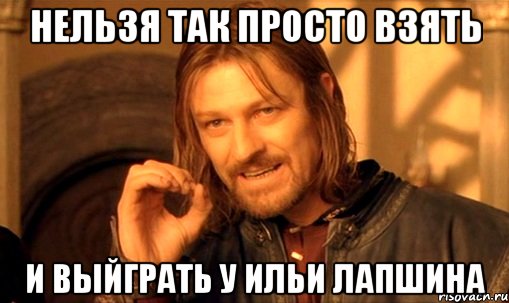 НЕЛЬЗЯ ТАК ПРОСТО ВЗЯТЬ

И ВЫЙГРАТЬ У ИЛЬИ ЛАПШИНА

risovach.ru